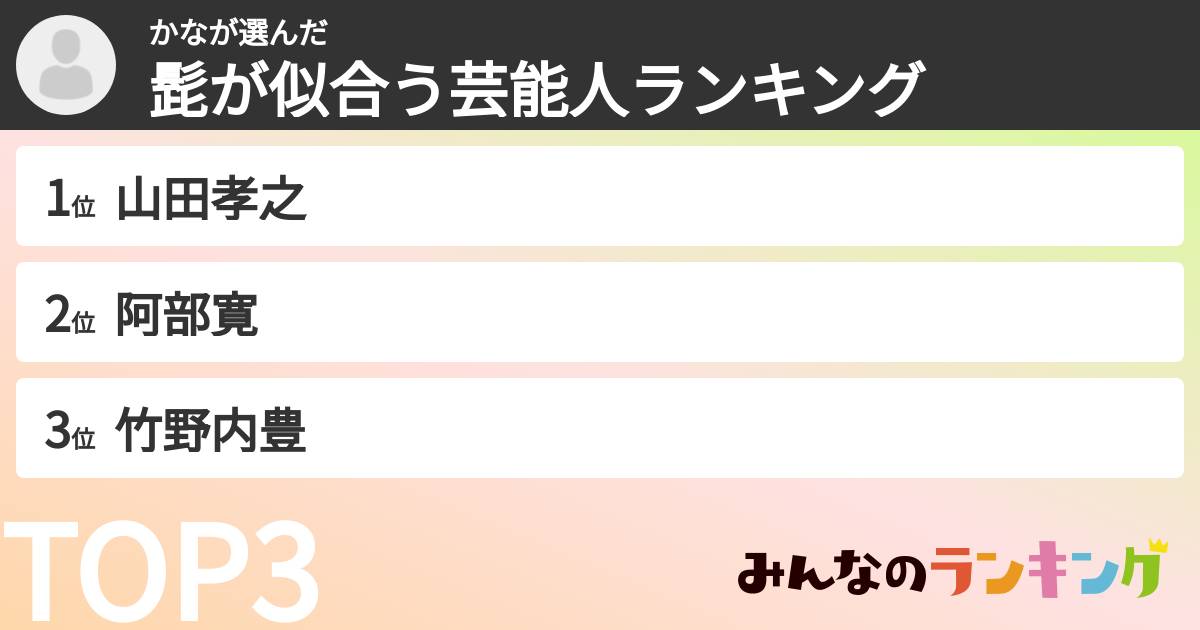 かなが選んだ
髭が似合う芸能人ランキング

1位 山田孝之

2位 阿部寛

3位 竹野内豊

TOP3

みんなのランキング